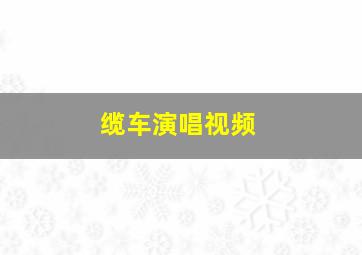 缆车演唱视频